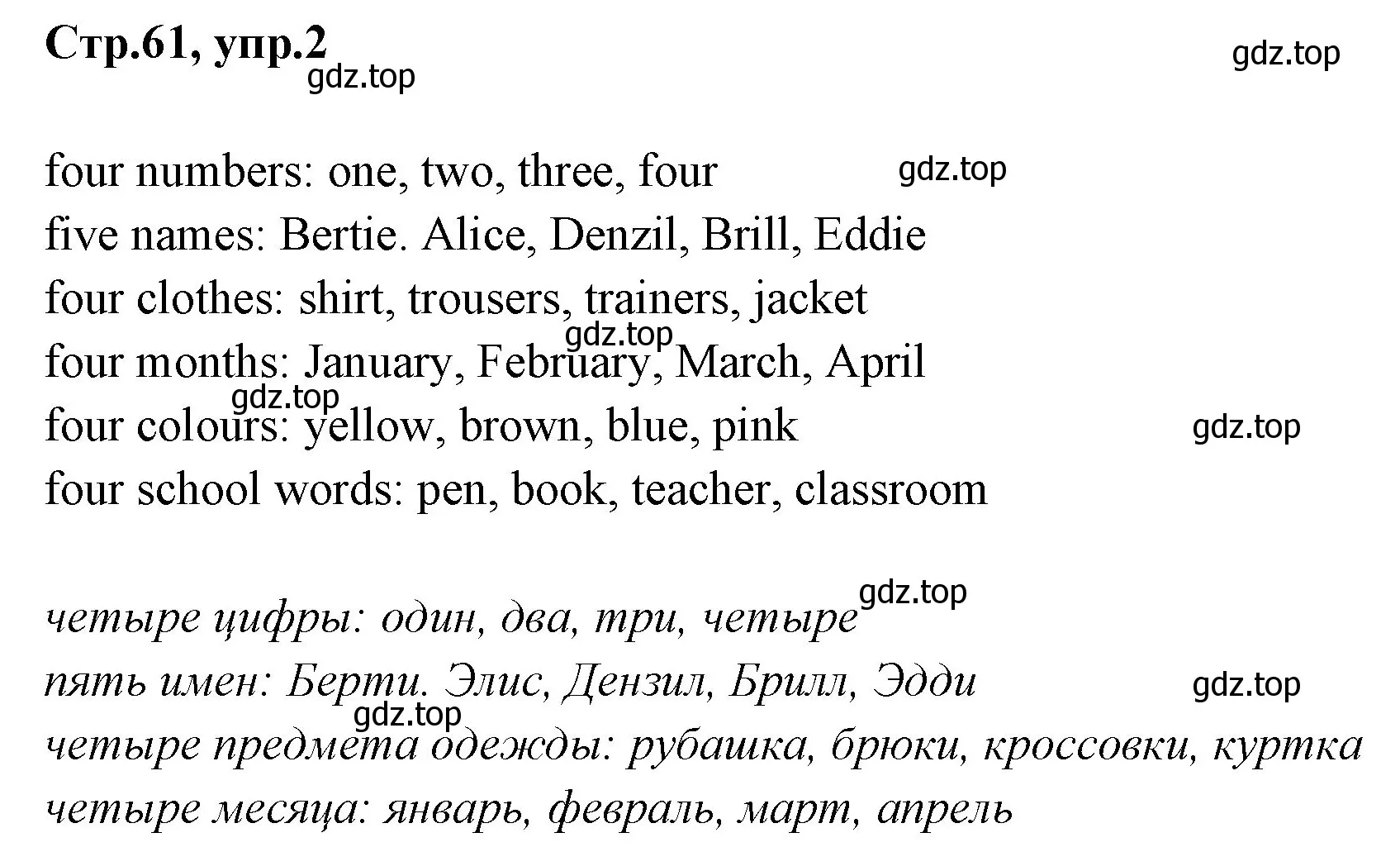 Стр.61, упр.2

gdz.top

gdz.top

four numbers: one, two, three, four

gdz.top

five names: Bertie. Alice, Denzil, Brill, Eddie
four clothes: shirt, trousers, trainers, jacket

gdz.top

four months: January, February, March, April

gdz.top

four colours: yellow, brown, blue, pink

gdz.top

four school words: pen, book, teacher, classroom

gdz.top

четыре цифры: один, два, три, четыре
пять имен: Берти. Элис, Дензил, Брилл, Эдди

gdz.top

gdz.top

четыре предмета одежды: рубашка, брюки, кроссовки, куртка
четыре месяца: январь, февраль, март, апрель